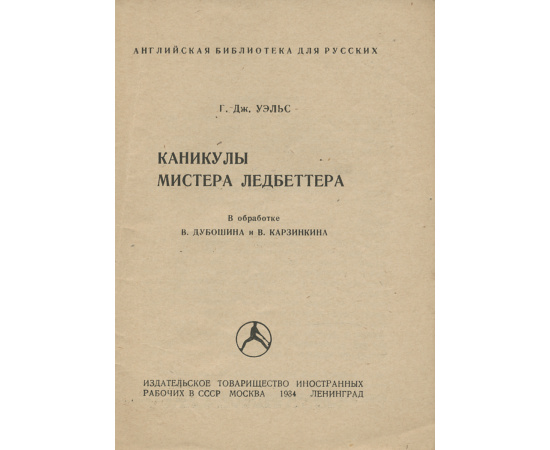 АНГЛИЙСКАЯ БИБЛИОТЕКА ДЛЯ РУССКИХ

Г. Дж. УЭЛЬС

КАНИКУЛЫ
МИСТЕРА ЛЕДБЕТТЕРА

В обработке
В. ДУБОШИНА и В. КАРЗИНКИНА

ИЗДАТЕЛЬСКОЕ ТОВАРИЩЕСТВО ИНОСТРАННЫХ
РАБОЧИХ В СССР МОСКВА 1934 ЛЕНИНГРАД